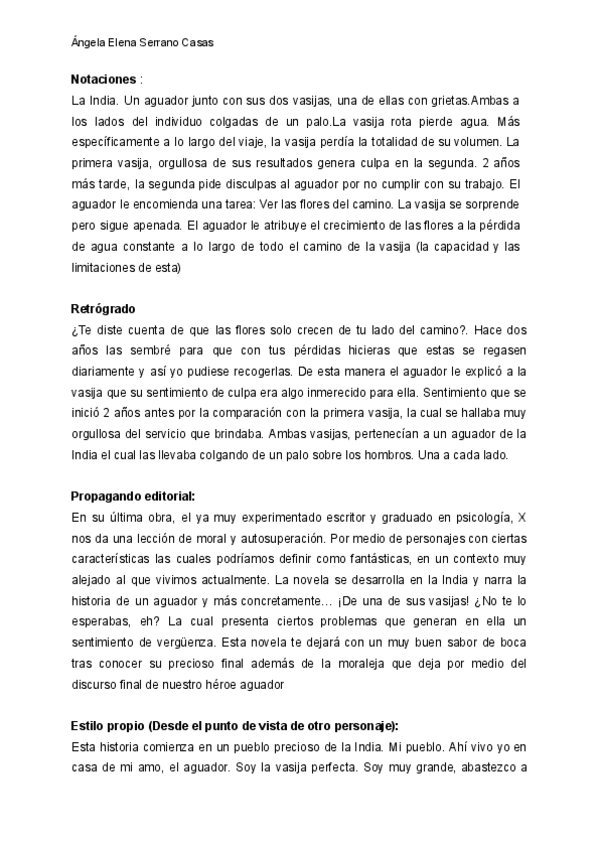 Ángela Elena Serrano Casas

**Notaciones** :
La India. Un aguador junto con sus dos vasijas, una de ellas con grietas.Ambas a los lados del individuo colgadas de un palo.La vasija rota pierde agua. Más específicamente a lo largo del viaje, la vasija perdía la totalidad de su volumen. La primera vasija, orgullosa de sus resultados genera culpa en la segunda. 2 años más tarde, la segunda pide disculpas al aguador por no cumplir con su trabajo. El aguador le encomienda una tarea: Ver las flores del camino. La vasija se sorprende pero sigue apenada. El aguador le atribuye el crecimiento de las flores a la pérdida de agua constante a lo largo de todo el camino de la vasija (la capacidad y las limitaciones de esta)

**Retrógrado**
¿Te diste cuenta de que las flores solo crecen de tu lado del camino?. Hace dos años las sembré para que con tus pérdidas hicieras que estas se regasen diariamente y así yo pudiese recogerlas. De esta manera el aguador le explicó a la vasija que su sentimiento de culpa era algo inmerecido para ella. Sentimiento que se inició 2 años antes por la comparación con la primera vasija, la cual se hallaba muy orgullosa del servicio que brindaba. Ambas vasijas, pertenecían a un aguador de la India el cual las llevaba colgando de un palo sobre los hombros. Una a cada lado.

**Propagando editorial:**
En su última obra, el ya muy experimentado escritor y graduado en psicología, X nos da una lección de moral y autosuperación. Por medio de personajes con ciertas características las cuales podríamos definir como fantásticas, en un contexto muy alejado al que vivimos actualmente. La novela se desarrolla en la India y narra la historia de un aguador y más concretamente… ¡De una de sus vasijas! ¿No te lo esperabas, eh? La cual presenta ciertos problemas que generan en ella un sentimiento de vergüenza. Esta novela te dejará con un muy buen sabor de boca tras conocer su precioso final además de la moraleja que deja por medio del discurso final de nuestro héroe aguador

**Estilo propio (Desde el punto de vista de otro personaje):**
Esta historia comienza en un pueblo precioso de la India. Mi pueblo. Ahí vivo yo en casa de mi amo, el aguador. Soy la vasija perfecta. Soy muy grande, abastezco a